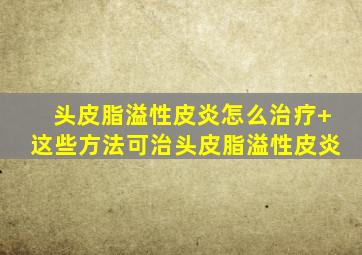 头皮脂溢性皮炎怎么治疗+
这些方法可治头皮脂溢性皮炎